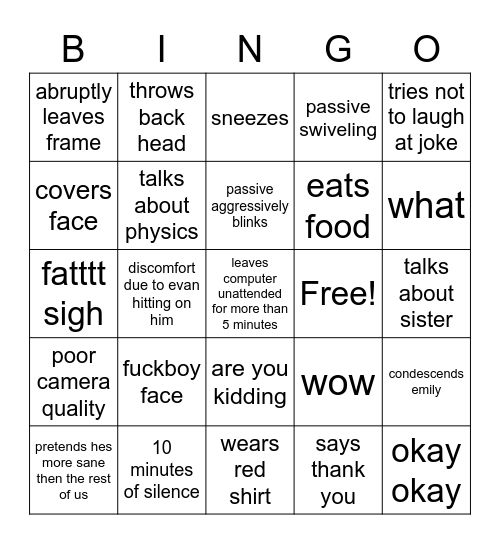 | B | I | N | G | O |
|---|---|---|---|---|
| abruptly leaves frame | throws back head | sneezes | passive swiveling | tries not to laugh at joke |
| covers face | talks about physics | passive aggressively blinks | eats food | what |
| fatttt sigh | discomfort due to evan hitting on him | leaves computer unattended for more than 5 minutes | Free! | talks about sister |
| poor camera quality | fuckboy face | are you kidding | wow | condescends emily |
| pretends hes more sane then the rest of us | 10 minutes of silence | wears red shirt | says thank you | okay okay |